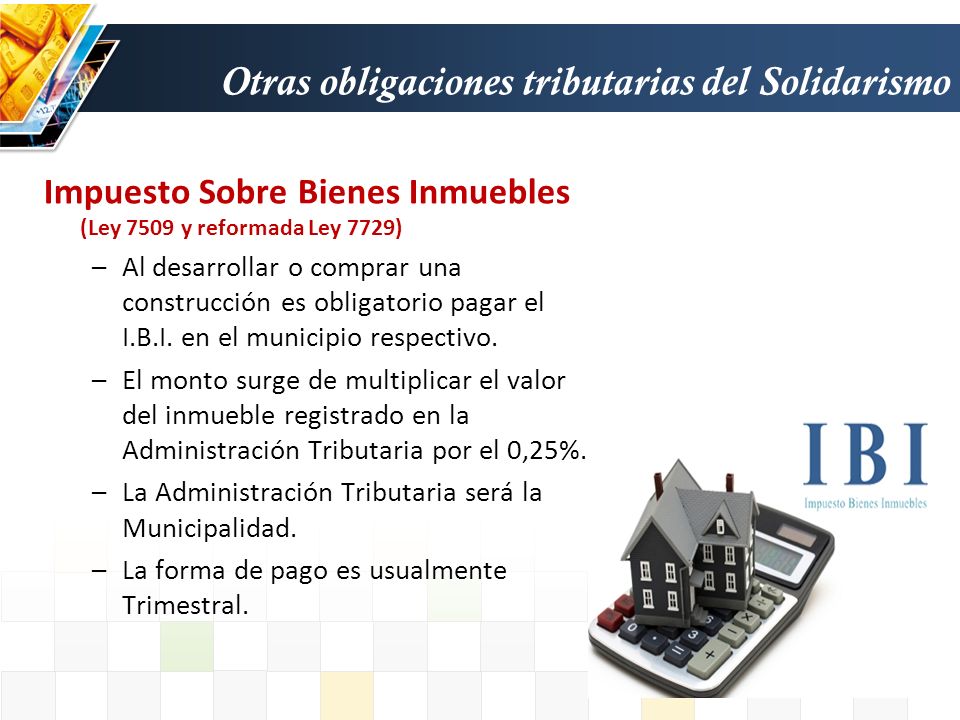 Otras obligaciones tributarias del Solidarismo

Impuesto Sobre Bienes Inmuebles
(Ley 7509 y reformada Ley 7729)

– Al desarrollar o comprar una construcción es obligatorio pagar el I.B.I. en el municipio respectivo.

– El monto surge de multiplicar el valor del inmueble registrado en la Administración Tributaria por el 0,25%.

– La Administración Tributaria será la Municipalidad.

– La forma de pago es usualmente Trimestral.

IBI
Impuesto Bienes Inmuebles